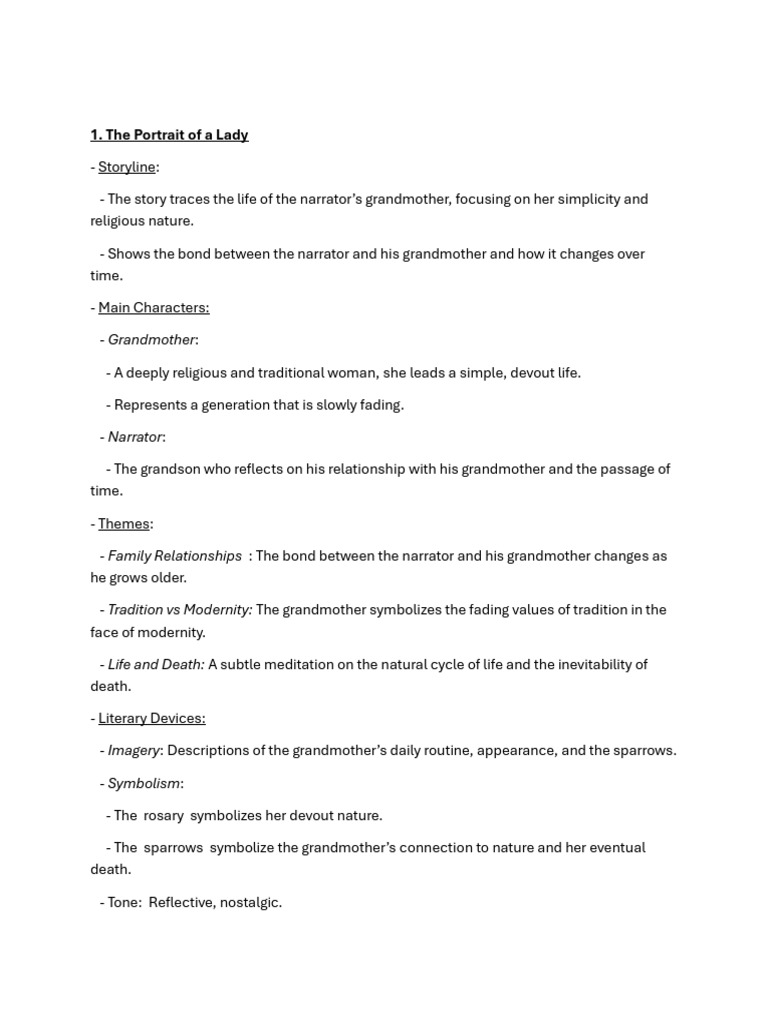 1. The Portrait of a Lady

- Storyline:

- The story traces the life of the narrator's grandmother, focusing on her simplicity and religious nature.

- Shows the bond between the narrator and his grandmother and how it changes over time.

- Main Characters:

- Grandmother:

- A deeply religious and traditional woman, she leads a simple, devout life.

- Represents a generation that is slowly fading.

- Narrator:

- The grandson who reflects on his relationship with his grandmother and the passage of time.

- Themes:

- Family Relationships : The bond between the narrator and his grandmother changes as he grows older.

- Tradition vs Modernity: The grandmother symbolizes the fading values of tradition in the face of modernity.

- Life and Death: A subtle meditation on the natural cycle of life and the inevitability of death.

- Literary Devices:

- Imagery: Descriptions of the grandmother's daily routine, appearance, and the sparrows.

- Symbolism:

- The rosary symbolizes her devout nature.

- The sparrows symbolize the grandmother's connection to nature and her eventual death.

- Tone: Reflective, nostalgic.